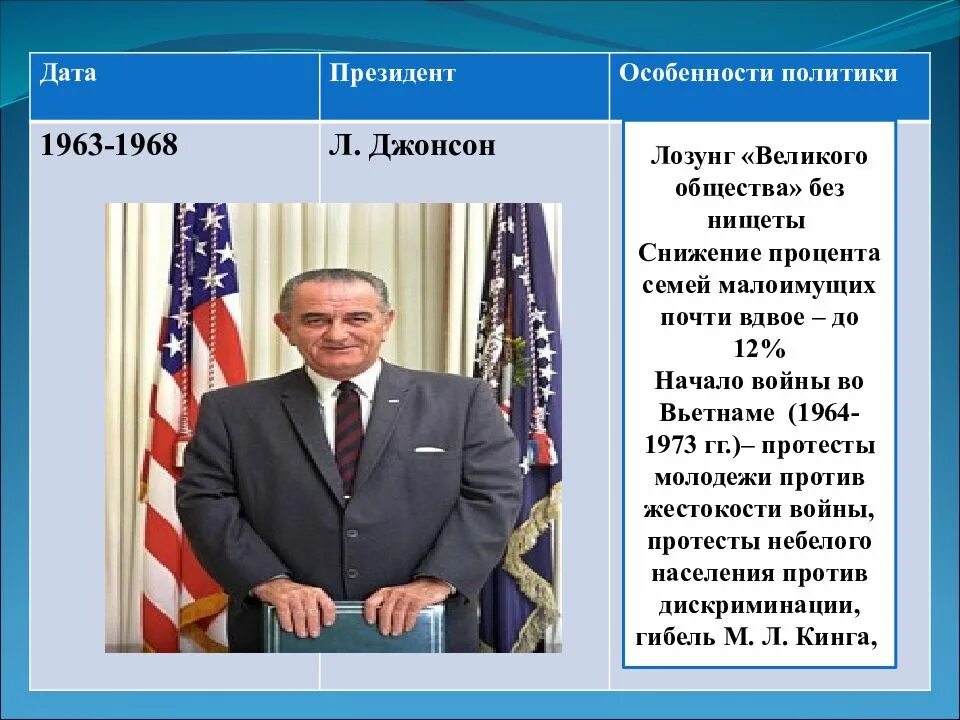 | Дата | Президент | Особенности политики |
|---|---|---|
| 1963-1968 | Л. Джонсон | Лозунг «Великого общества» без нищеты Снижение процента семей малоимущих почти вдвое – до 12% Начало войны во Вьетнаме (1964-1973 гг.)– протесты молодежи против жестокости войны, протесты небелого населения против дискриминации, гибель М. Л. Кинга, |